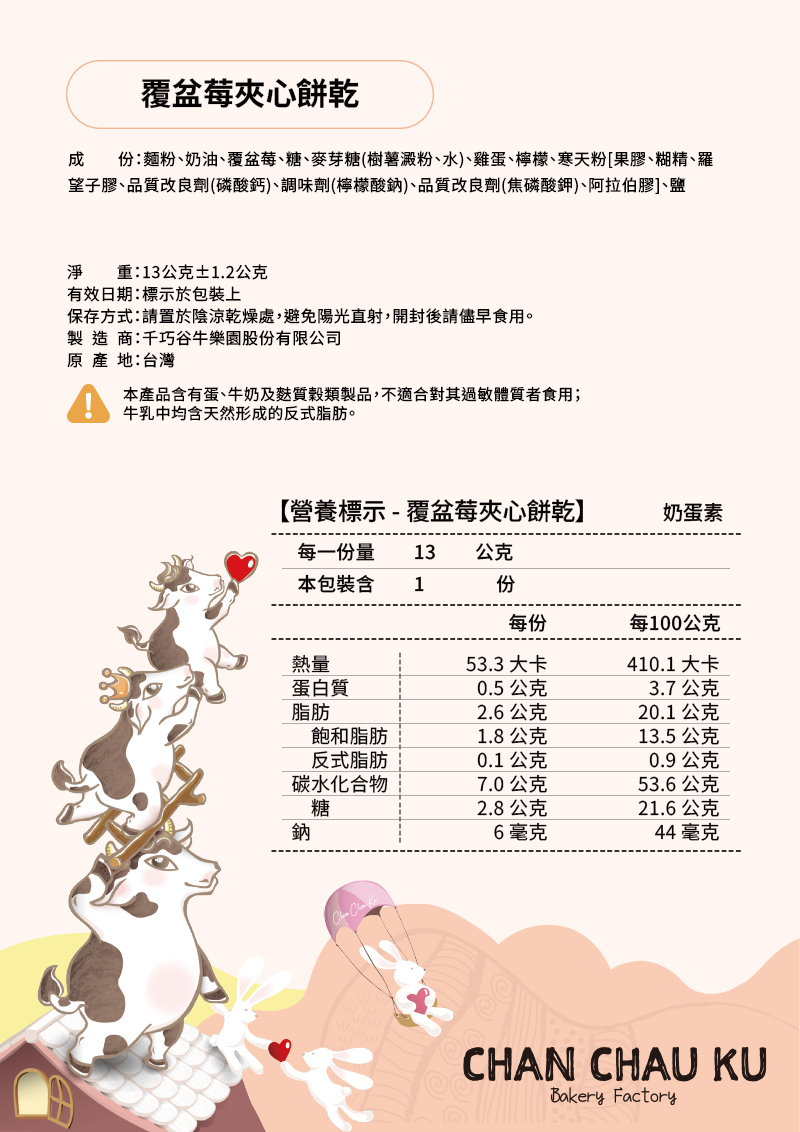 覆盆莓夾心餅乾

成　　份：麵粉、奶油、覆盆莓、糖、麥芽糖(樹薯澱粉、水)、雞蛋、檸檬、寒天粉[果膠、糊精、羅望子膠、品質改良劑(磷酸鈣)、調味劑(檸檬酸鈉)、品質改良劑(焦磷酸鉀)、阿拉伯膠]、鹽

淨　　重：13公克±1.2公克
有效日期：標示於包裝上
保存方式：請置於陰涼乾燥處，避免陽光直射，開封後請儘早食用。
製 造 商：千巧谷牛樂園股份有限公司
原 產 地：台灣

本產品含有蛋、牛奶及麩質穀類製品，不適合對其過敏體質者食用；
牛乳中均含天然形成的反式脂肪。

【營養標示 - 覆盆莓夾心餅乾】 奶蛋素

每一份量 13 公克
本包裝含 1 份

| | 每份 | 每100公克 |
|---|---|---|
| 熱量 | 53.3 大卡 | 410.1 大卡 |
| 蛋白質 | 0.5 公克 | 3.7 公克 |
| 脂肪 | 2.6 公克 | 20.1 公克 |
| 飽和脂肪 | 1.8 公克 | 13.5 公克 |
| 反式脂肪 | 0.1 公克 | 0.9 公克 |
| 碳水化合物 | 7.0 公克 | 53.6 公克 |
| 糖 | 2.8 公克 | 21.6 公克 |
| 鈉 | 6 毫克 | 44 毫克 |

CHAN CHAU KU
Bakery Factory